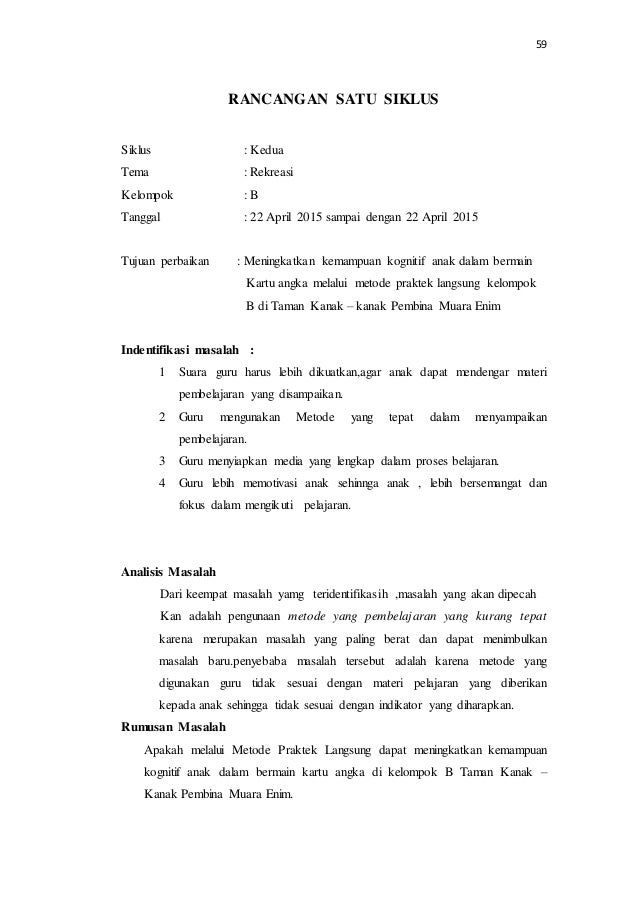 59

RANCANGAN SATU SIKLUS

Siklus : Kedua
Tema : Rekreasi
Kelompok : B
Tanggal : 22 April 2015 sampai dengan 22 April 2015

Tujuan perbaikan : Meningkatkan kemampuan kognitif anak dalam bermain Kartu angka melalui metode praktek langsung kelompok B di Taman Kanak – kanak Pembina Muara Enim

Indentifikasi masalah :
1 Suara guru harus lebih dikuatkan,agar anak dapat mendengar materi pembelajaran yang disampaikan.
2 Guru mengunakan Metode yang tepat dalam menyampaikan pembelajaran.
3 Guru menyiapkan media yang lengkap dalam proses belajaran.
4 Guru lebih memotivasi anak sehinnga anak , lebih bersemangat dan fokus dalam mengikuti pelajaran.

Analisis Masalah
Dari keempat masalah yamg teridentifikasih ,masalah yang akan dipecah Kan adalah pengunaan metode yang pembelajaran yang kurang tepat karena merupakan masalah yang paling berat dan dapat menimbulkan masalah baru.penyebaba masalah tersebut adalah karena metode yang digunakan guru tidak sesuai dengan materi pelajaran yang diberikan kepada anak sehingga tidak sesuai dengan indikator yang diharapkan.
Rumusan Masalah
Apakah melalui Metode Praktek Langsung dapat meningkatkan kemampuan kognitif anak dalam bermain kartu angka di kelompok B Taman Kanak – Kanak Pembina Muara Enim.